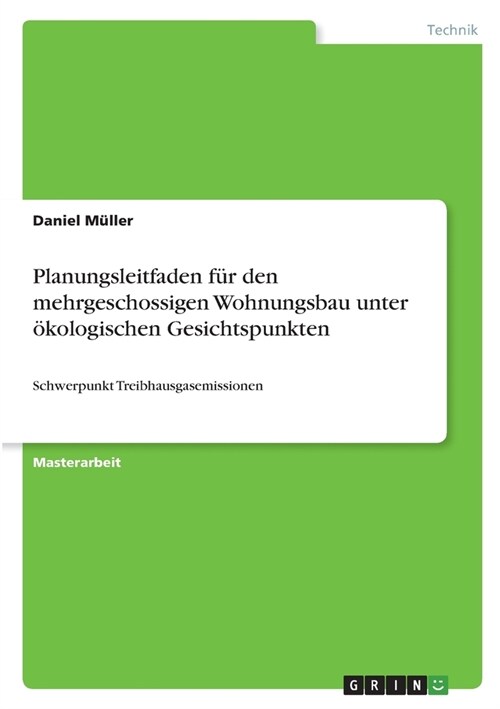 Technik

Daniel Müller

Planungsleitfaden für den mehrgeschossigen Wohnungsbau unter ökologischen Gesichtspunkten

Schwerpunkt Treibhausgasemissionen

Masterarbeit

GRIN